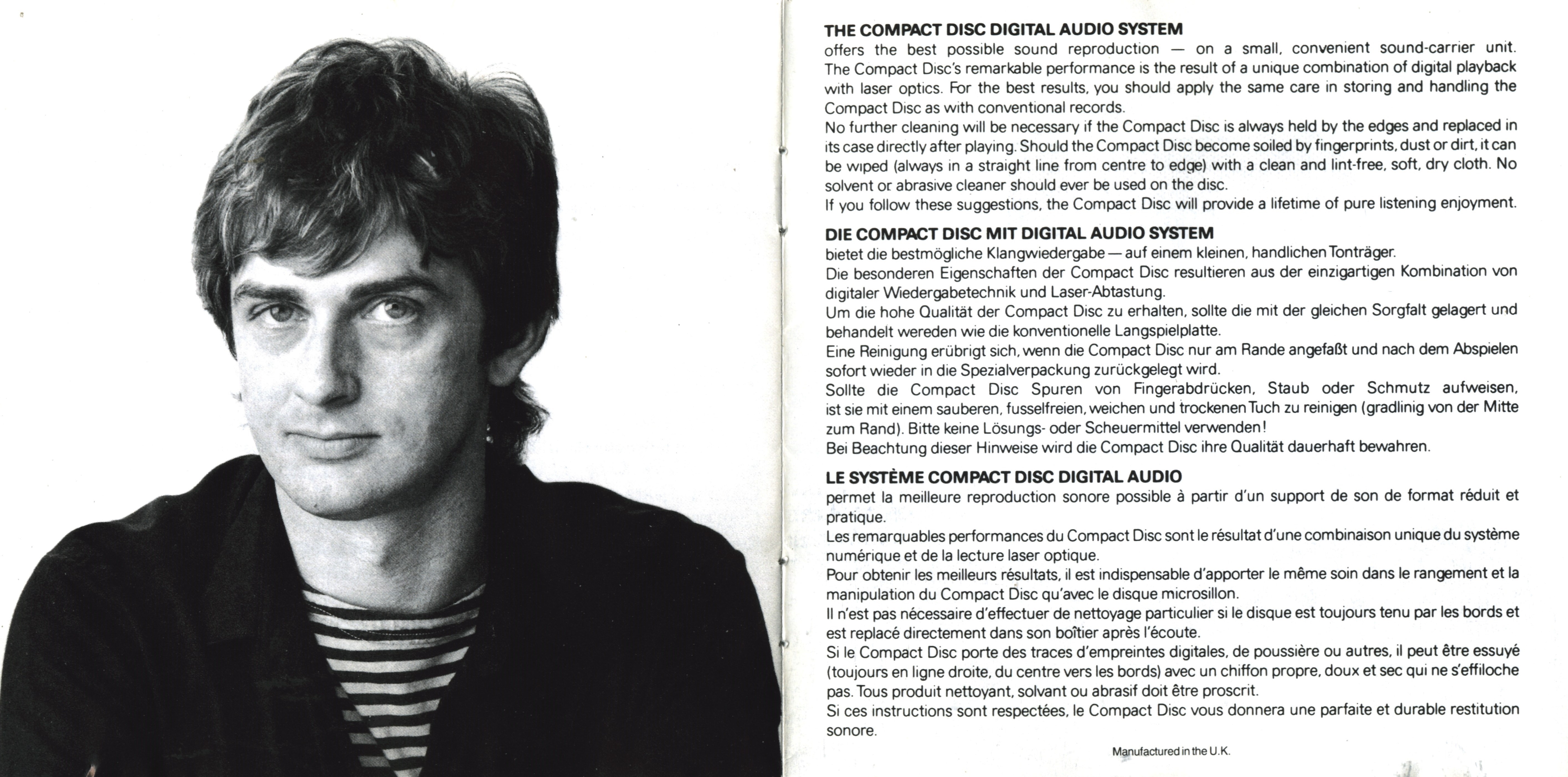 THE COMPACT DISC DIGITAL AUDIO SYSTEM
offers the best possible sound reproduction — on a small, convenient sound-carrier unit. The Compact Disc's remarkable performance is the result of a unique combination of digital playback with laser optics. For the best results, you should apply the same care in storing and handling the Compact Disc as with conventional records.
No further cleaning will be necessary if the Compact Disc is always held by the edges and replaced in its case directly after playing. Should the Compact Disc become soiled by fingerprints, dust or dirt, it can be wiped (always in a straight line from centre to edge) with a clean and lint-free, soft, dry cloth. No solvent or abrasive cleaner should ever be used on the disc.
If you follow these suggestions, the Compact Disc will provide a lifetime of pure listening enjoyment.

DIE COMPACT DISC MIT DIGITAL AUDIO SYSTEM
bietet die bestmögliche Klangwiedergabe — auf einem kleinen, handlichen Tonträger.
Die besonderen Eigenschaften der Compact Disc resultieren aus der einzigartigen Kombination von digitaler Wiedergabetechnik und Laser-Abtastung.
Um die hohe Qualität der Compact Disc zu erhalten, sollte die mit der gleichen Sorgfalt gelagert und behandelt wereden wie die konventionelle Langspielplatte.
Eine Reinigung erübrigt sich, wenn die Compact Disc nur am Rande angefaßt und nach dem Abspielen sofort wieder in die Spezialverpackung zurückgelegt wird.
Sollte die Compact Disc Spuren von Fingerabdrücken, Staub oder Schmutz aufweisen, ist sie mit einem sauberen, fusselfreien, weichen und trockenen Tuch zu reinigen (gradlinig von der Mitte zum Rand). Bitte keine Lösungs- oder Scheuermittel verwenden!
Bei Beachtung dieser Hinweise wird die Compact Disc ihre Qualität dauerhaft bewahren.

LE SYSTÈME COMPACT DISC DIGITAL AUDIO
permet la meilleure reproduction sonore possible à partir d'un support de son de format réduit et pratique.
Les remarquables performances du Compact Disc sont le résultat d'une combinaison unique du système numérique et de la lecture laser optique.
Pour obtenir les meilleurs résultats, il est indispensable d'apporter le même soin dans le rangement et la manipulation du Compact Disc qu'avec le disque microsillon.
Il n'est pas nécessaire d'effectuer de nettoyage particulier si le disque est toujours tenu par les bords et est replacé directement dans son boîtier après l'écoute.
Si le Compact Disc porte des traces d'empreintes digitales, de poussière ou autres, il peut être essuyé (toujours en ligne droite, du centre vers les bords) avec un chiffon propre, doux et sec qui ne s'effiloche pas. Tous produit nettoyant, solvant ou abrasif doit être proscrit.
Si ces instructions sont respectées, le Compact Disc vous donnera une parfaite et durable restitution sonore.

Manufactured in the U.K.